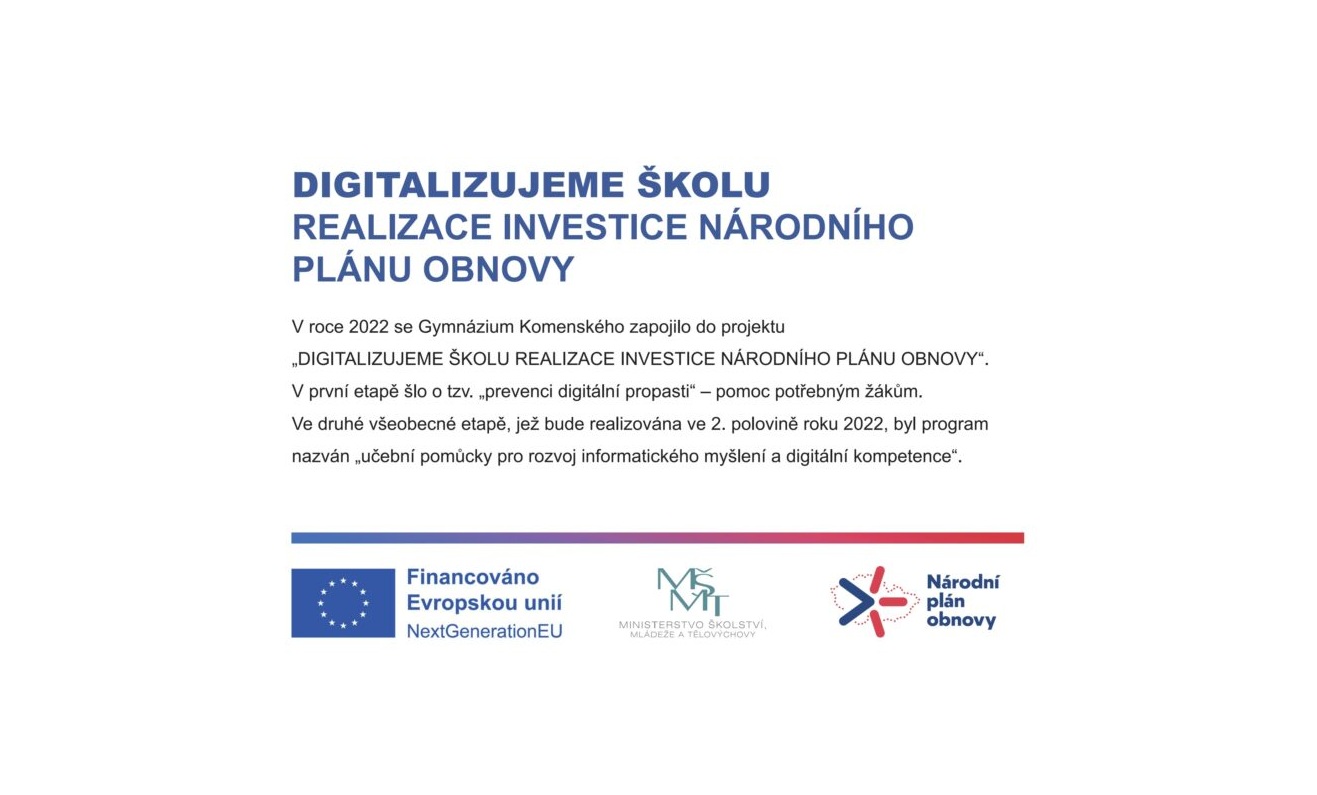 DIGITALIZUJEME ŠKOLU
REALIZACE INVESTICE NÁRODNÍHO PLÁNU OBNOVY

V roce 2022 se Gymnázium Komenského zapojilo do projektu „DIGITALIZUJEME ŠKOLU REALIZACE INVESTICE NÁRODNÍHO PLÁNU OBNOVY“. V první etapě šlo o tzv. „prevenci digitální propasti“ – pomoc potřebným žákům. Ve druhé všeobecné etapě, jež bude realizována ve 2. polovině roku 2022, byl program nazván „učební pomůcky pro rozvoj informatického myšlení a digitální kompetence“.

Financováno
Evropskou unií
NextGenerationEU

MŠMT
MINISTERSTVO ŠKOLSTVÍ,
MLÁDEŽE A TĚLOVÝCHOVY

Národní
plán
obnovy